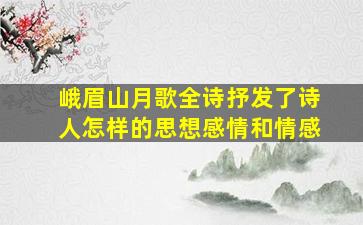 峨眉山月歌全诗抒发了诗人怎样的思想感情和情感